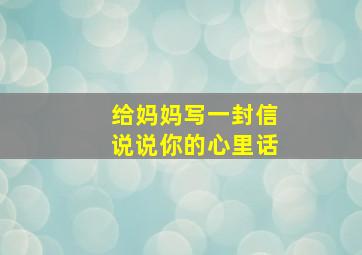 给妈妈写一封信
说说你的心里话